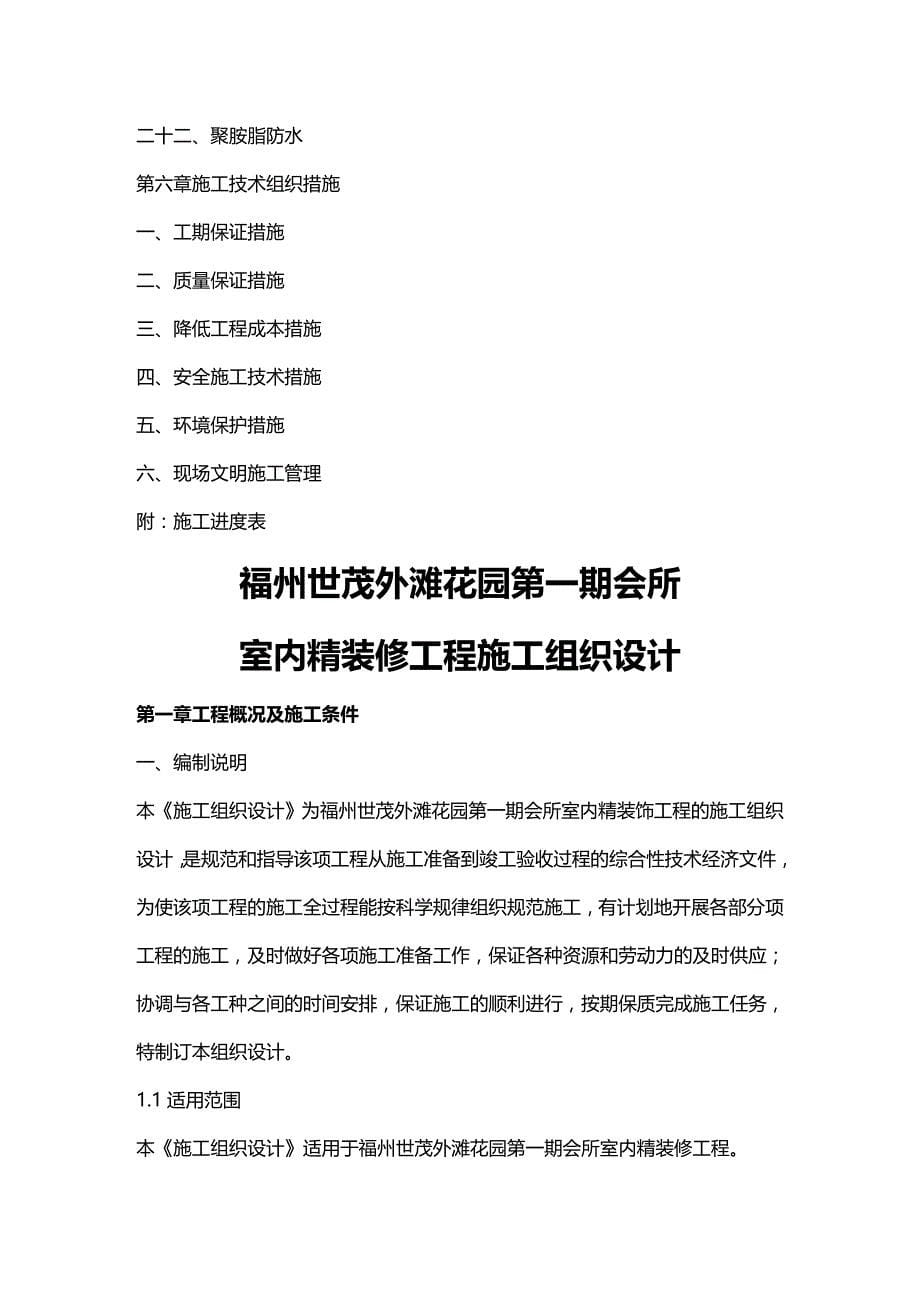 二十二、聚胺脂防水

第六章施工技术组织措施

一、工期保证措施

二、质量保证措施

三、降低工程成本措施

四、安全施工技术措施

五、环境保护措施

六、现场文明施工管理

附：施工进度表

福州世茂外滩花园第一期会所

室内精装修工程施工组织设计

第一章工程概况及施工条件

一、编制说明

本《施工组织设计》为福州世茂外滩花园第一期会所室内精装饰工程的施工组织设计，是规范和指导该项工程从施工准备到竣工验收过程的综合性技术经济文件，为使该项工程的施工全过程能按科学规律组织规范施工，有计划地开展各部分项工程的施工，及时做好各项施工准备工作，保证各种资源和劳动力的及时供应；协调与各工种之间的时间安排，保证施工的顺利进行，按期保质完成施工任务，特制订本组织设计。

1.1 适用范围

本《施工组织设计》适用于福州世茂外滩花园第一期会所室内精装修工程。